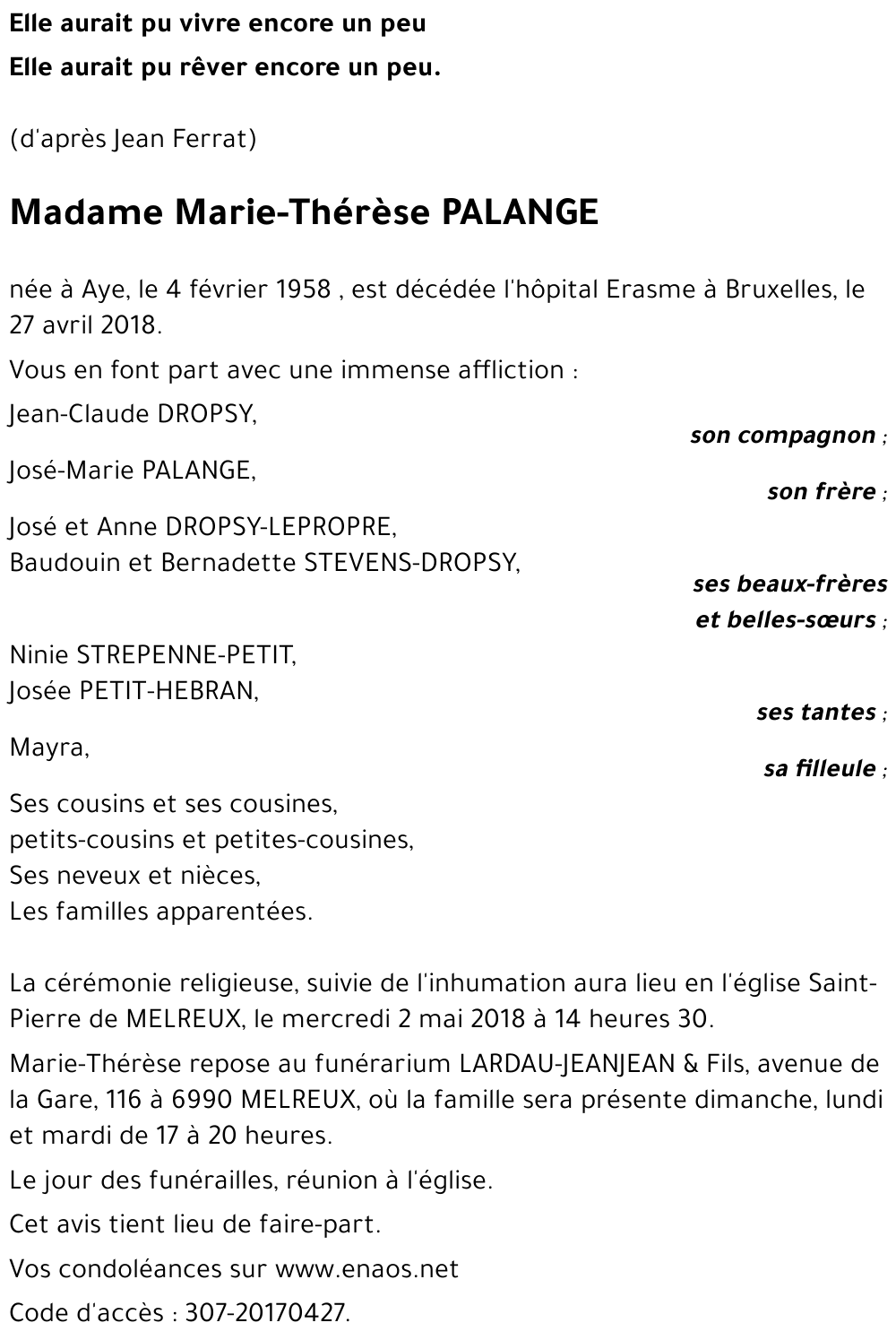 Elle aurait pu vivre encore un peu
Elle aurait pu rêver encore un peu.

(d'après Jean Ferrat)

Madame Marie-Thérèse PALANGE

née à Aye, le 4 février 1958 , est décédée l'hôpital Erasme à Bruxelles, le 27 avril 2018.

Vous en font part avec une immense affliction :

Jean-Claude DROPSY,
son compagnon ;

José-Marie PALANGE,
son frère ;

José et Anne DROPSY-LEPROPRE,
Baudouin et Bernadette STEVENS-DROPSY,
ses beaux-frères
et belles-sœurs ;

Ninie STREPENNE-PETIT,
Josée PETIT-HEBRAN,
ses tantes ;

Mayra,
sa filleule ;

Ses cousins et ses cousines,
petits-cousins et petites-cousines,
Ses neveux et nièces,
Les familles apparentées.

La cérémonie religieuse, suivie de l'inhumation aura lieu en l'église Saint-Pierre de MELREUX, le mercredi 2 mai 2018 à 14 heures 30.

Marie-Thérèse repose au funérarium LARDAU-JEANJEAN & Fils, avenue de la Gare, 116 à 6990 MELREUX, où la famille sera présente dimanche, lundi et mardi de 17 à 20 heures.

Le jour des funérailles, réunion à l'église.

Cet avis tient lieu de faire-part.

Vos condoléances sur www.enaos.net

Code d'accès : 307-20170427.